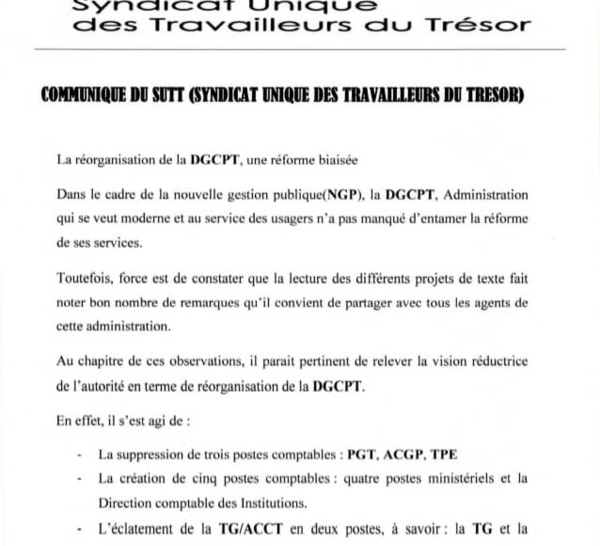 Syndicat Unique
des Travailleurs du Trésor

COMMUNIQUE DU SUTT (SYNDICAT UNIQUE DES TRAVAILLEURS DU TRESOR)

La réorganisation de la DGCPT, une réforme biaisée

Dans le cadre de la nouvelle gestion publique(NGP), la DGCPT, Administration qui se veut moderne et au service des usagers n'a pas manqué d'entamer la réforme de ses services.

Toutefois, force est de constater que la lecture des différents projets de texte fait noter bon nombre de remarques qu'il convient de partager avec tous les agents de cette administration.

Au chapitre de ces observations, il parait pertinent de relever la vision réductrice de l'autorité en terme de réorganisation de la DGCPT.

En effet, il s'est agi de :

- La suppression de trois postes comptables : PGT, ACGP, TPE
- La création de cinq postes comptables : quatre postes ministériels et la Direction comptable des Institutions.
- L'éclatement de la TG/ACCT en deux postes, à savoir : la TG et la